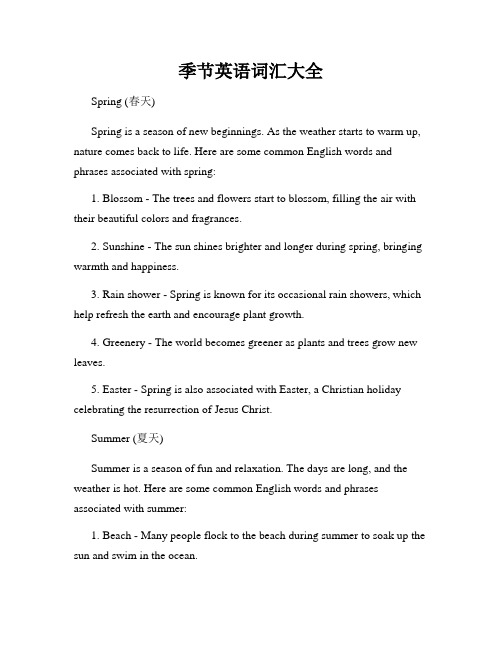 季节英语词汇大全

Spring (春天)

Spring is a season of new beginnings. As the weather starts to warm up, nature comes back to life. Here are some common English words and phrases associated with spring:

1. Blossom - The trees and flowers start to blossom, filling the air with their beautiful colors and fragrances.

2. Sunshine - The sun shines brighter and longer during spring, bringing warmth and happiness.

3. Rain shower - Spring is known for its occasional rain showers, which help refresh the earth and encourage plant growth.

4. Greenery - The world becomes greener as plants and trees grow new leaves.

5. Easter - Spring is also associated with Easter, a Christian holiday celebrating the resurrection of Jesus Christ.

Summer (夏天)

Summer is a season of fun and relaxation. The days are long, and the weather is hot. Here are some common English words and phrases associated with summer:

1. Beach - Many people flock to the beach during summer to soak up the sun and swim in the ocean.